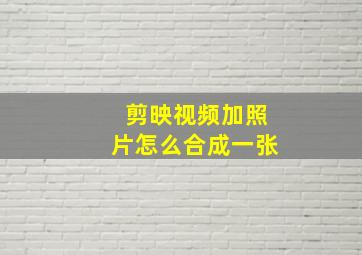 剪映视频加照片怎么合成一张